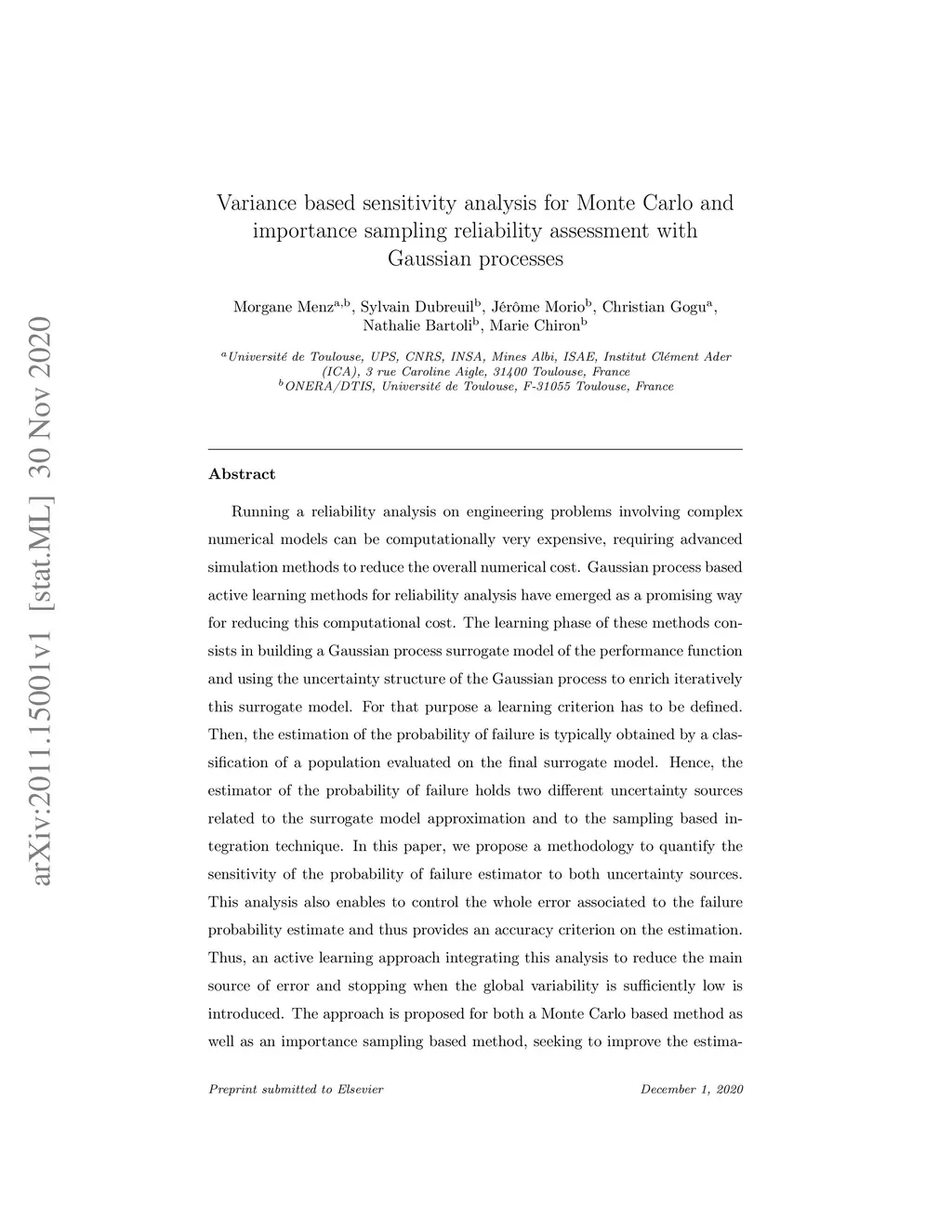 arXiv:2011.15001v1 [stat.ML] 30 Nov 2020

Variance based sensitivity analysis for Monte Carlo and importance sampling reliability assessment with Gaussian processes

Morgane Menz$^{a,b}$, Sylvain Dubreuil$^{b}$, Jérôme Morio$^{b}$, Christian Gogu$^{a}$, Nathalie Bartoli$^{b}$, Marie Chiron$^{b}$

$^{a}$Université de Toulouse, UPS, CNRS, INSA, Mines Albi, ISAE, Institut Clément Ader (ICA), 3 rue Caroline Aigle, 31400 Toulouse, France
$^{b}$ONERA/DTIS, Université de Toulouse, F-31055 Toulouse, France

Abstract

Running a reliability analysis on engineering problems involving complex numerical models can be computationally very expensive, requiring advanced simulation methods to reduce the overall numerical cost. Gaussian process based active learning methods for reliability analysis have emerged as a promising way for reducing this computational cost. The learning phase of these methods consists in building a Gaussian process surrogate model of the performance function and using the uncertainty structure of the Gaussian process to enrich iteratively this surrogate model. For that purpose a learning criterion has to be defined. Then, the estimation of the probability of failure is typically obtained by a classification of a population evaluated on the final surrogate model. Hence, the estimator of the probability of failure holds two different uncertainty sources related to the surrogate model approximation and to the sampling based integration technique. In this paper, we propose a methodology to quantify the sensitivity of the probability of failure estimator to both uncertainty sources. This analysis also enables to control the whole error associated to the failure probability estimate and thus provides an accuracy criterion on the estimation. Thus, an active learning approach integrating this analysis to reduce the main source of error and stopping when the global variability is sufficiently low is introduced. The approach is proposed for both a Monte Carlo based method as well as an importance sampling based method, seeking to improve the estima-

Preprint submitted to Elsevier

December 1, 2020